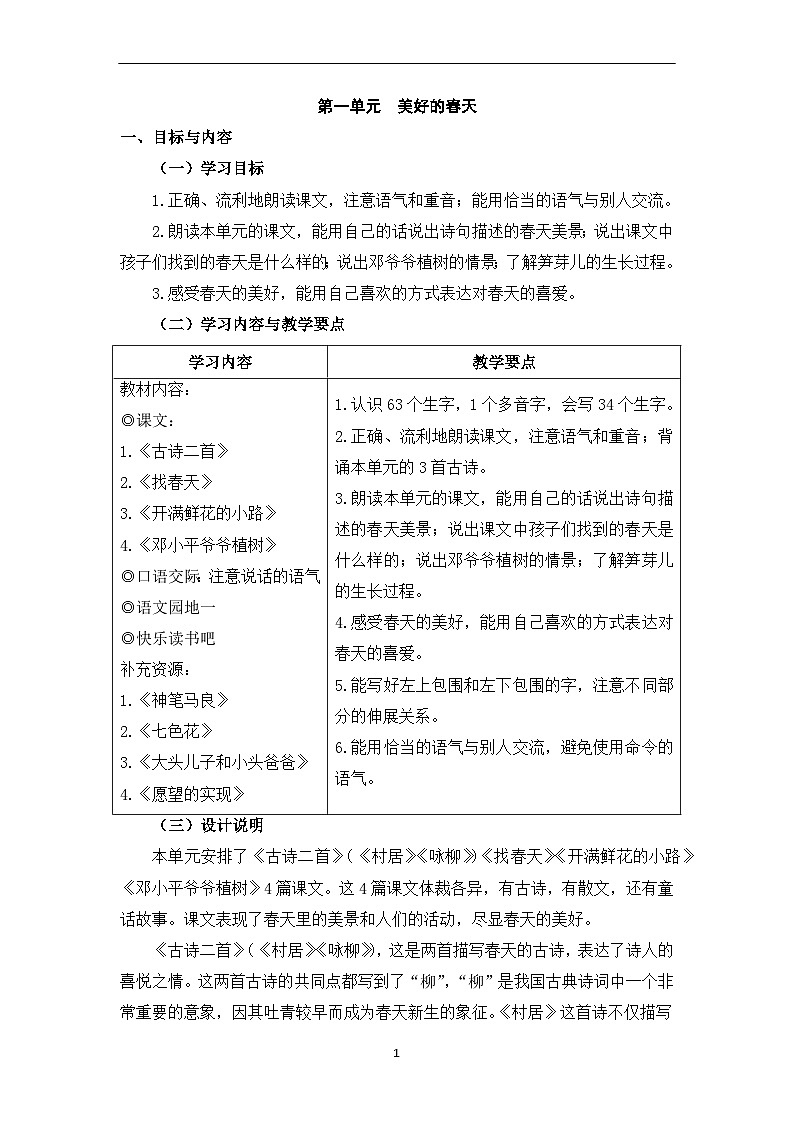 第一单元　美好的春天

一、目标与内容

（一）学习目标

1.正确、流利地朗读课文，注意语气和重音；能用恰当的语气与别人交流。

2.朗读本单元的课文，能用自己的话说出诗句描述的春天美景；说出课文中孩子们找到的春天是什么样的；说出邓爷爷植树的情景；了解笋芽儿的生长过程。

3.感受春天的美好，能用自己喜欢的方式表达对春天的喜爱。

（二）学习内容与教学要点

| 学习内容 | 教学要点 |
|---|---|
| 教材内容：<br>◎课文：<br>1.《古诗二首》<br>2.《找春天》<br>3.《开满鲜花的小路》<br>4.《邓小平爷爷植树》<br>◎口语交际：注意说话的语气<br>◎语文园地一<br>◎快乐读书吧<br>补充资源：<br>1.《神笔马良》<br>2.《七色花》<br>3.《大头儿子和小头爸爸》<br>4.《愿望的实现》 | 1.认识63个生字，1个多音字，会写34个生字。<br>2.正确、流利地朗读课文，注意语气和重音；背诵本单元的3首古诗。<br>3.朗读本单元的课文，能用自己的话说出诗句描述的春天美景；说出课文中孩子们找到的春天是什么样的；说出邓爷爷植树的情景；了解笋芽儿的生长过程。<br>4.感受春天的美好，能用自己喜欢的方式表达对春天的喜爱。<br>5.能写好左上包围和左下包围的字，注意不同部分的伸展关系。<br>6.能用恰当的语气与别人交流，避免使用命令的语气。 |

（三）设计说明

本单元安排了《古诗二首》(《村居》《咏柳》)《找春天》《开满鲜花的小路》《邓小平爷爷植树》4篇课文。这4篇课文体裁各异，有古诗，有散文，还有童话故事。课文表现了春天里的美景和人们的活动，尽显春天的美好。

《古诗二首》(《村居》《咏柳》)，这是两首描写春天的古诗，表达了诗人的喜悦之情。这两首古诗的共同点都写到了“柳”，“柳”是我国古典诗词中一个非常重要的意象，因其吐青较早而成为春天新生的象征。《村居》这首诗不仅描写

1